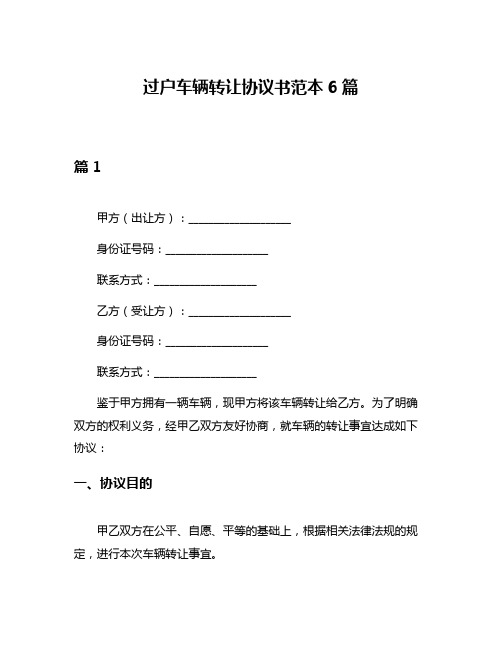 过户车辆转让协议书范本 6 篇

篇 1

甲方（出让方）：__________________

身份证号码：__________________

联系方式：__________________

乙方（受让方）：__________________

身份证号码：__________________

联系方式：__________________

鉴于甲方拥有一辆车辆，现甲方将该车辆转让给乙方。为了明确双方的权利义务，经甲乙双方友好协商，就车辆的转让事宜达成如下协议：

一、协议目的

甲乙双方在公平、自愿、平等的基础上，根据相关法律法规的规定，进行本次车辆转让事宜。